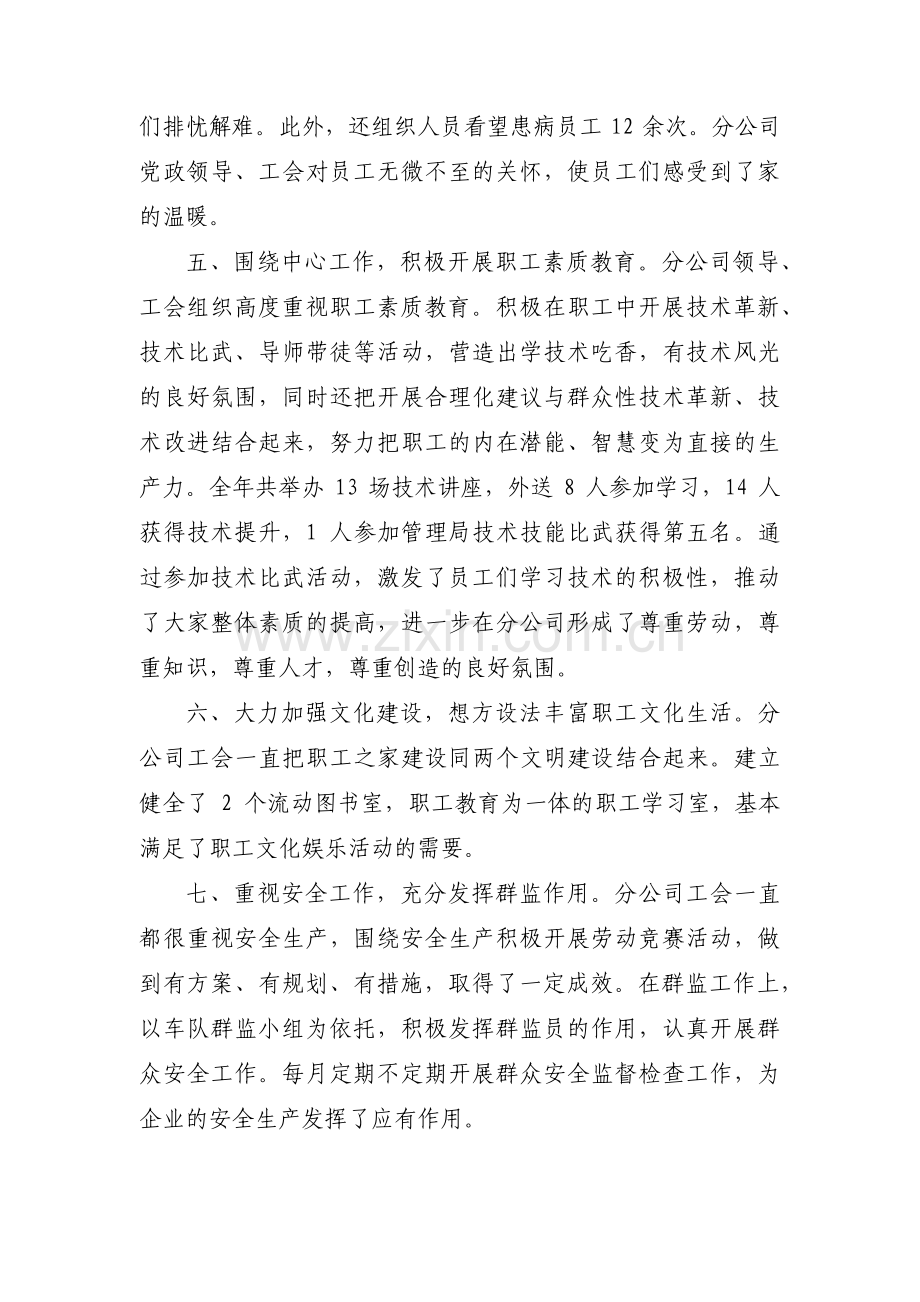 们排忧解难。此外，还组织人员看望患病员工12余次。分公司党政领导、工会对员工无微不至的关怀，使员工们感受到了家的温暖。

五、围绕中心工作，积极开展职工素质教育。分公司领导、工会组织高度重视职工素质教育。积极在职工中开展技术革新、技术比武、导师带徒等活动，营造出学技术吃香，有技术风光的良好氛围，同时还把开展合理化建议与群众性技术革新、技术改进结合起来，努力把职工的内在潜能、智慧变为直接的生产力。全年共举办13场技术讲座，外送8人参加学习，14人获得技术提升，1人参加管理局技术技能比武获得第五名。通过参加技术比武活动，激发了员工们学习技术的积极性，推动了大家整体素质的提高，进一步在分公司形成了尊重劳动，尊重知识，尊重人才，尊重创造的良好氛围。

六、大力加强文化建设，想方设法丰富职工文化生活。分公司工会一直把职工之家建设同两个文明建设结合起来。建立健全了2个流动图书室，职工教育为一体的职工学习室，基本满足了职工文化娱乐活动的需要。

七、重视安全工作，充分发挥群监作用。分公司工会一直都很重视安全生产，围绕安全生产积极开展劳动竞赛活动，做到有方案、有规划、有措施，取得了一定成效。在群监工作上，以车队群监小组为依托，积极发挥群监员的作用，认真开展群众安全工作。每月定期不定期开展群众安全监督检查工作，为企业的安全生产发挥了应有作用。

www.zixin.com.cn